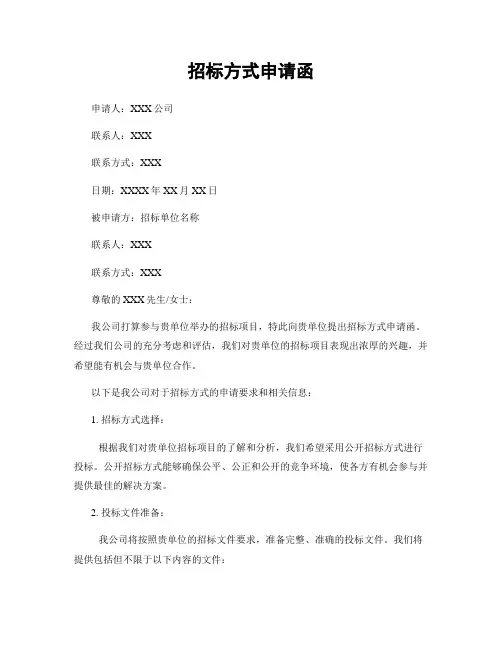 招标方式申请函

申请人：XXX 公司

联系人：XXX

联系方式：XXX

日期：XXXX 年 XX 月 XX 日

被申请方：招标单位名称

联系人：XXX

联系方式：XXX

尊敬的 XXX 先生/女士：

我公司打算参与贵单位举办的招标项目，特此向贵单位提出招标方式申请函。经过我们公司的充分考虑和评估，我们对贵单位的招标项目表现出浓厚的兴趣，并希望能有机会与贵单位合作。

以下是我公司对于招标方式的申请要求和相关信息：

1. 招标方式选择：

根据我们对贵单位招标项目的了解和分析，我们希望采用公开招标方式进行投标。公开招标方式能够确保公平、公正和公开的竞争环境，使各方有机会参与并提供最佳的解决方案。

2. 投标文件准备：

我公司将按照贵单位的招标文件要求，准备完整、准确的投标文件。我们将提供包括但不限于以下内容的文件：